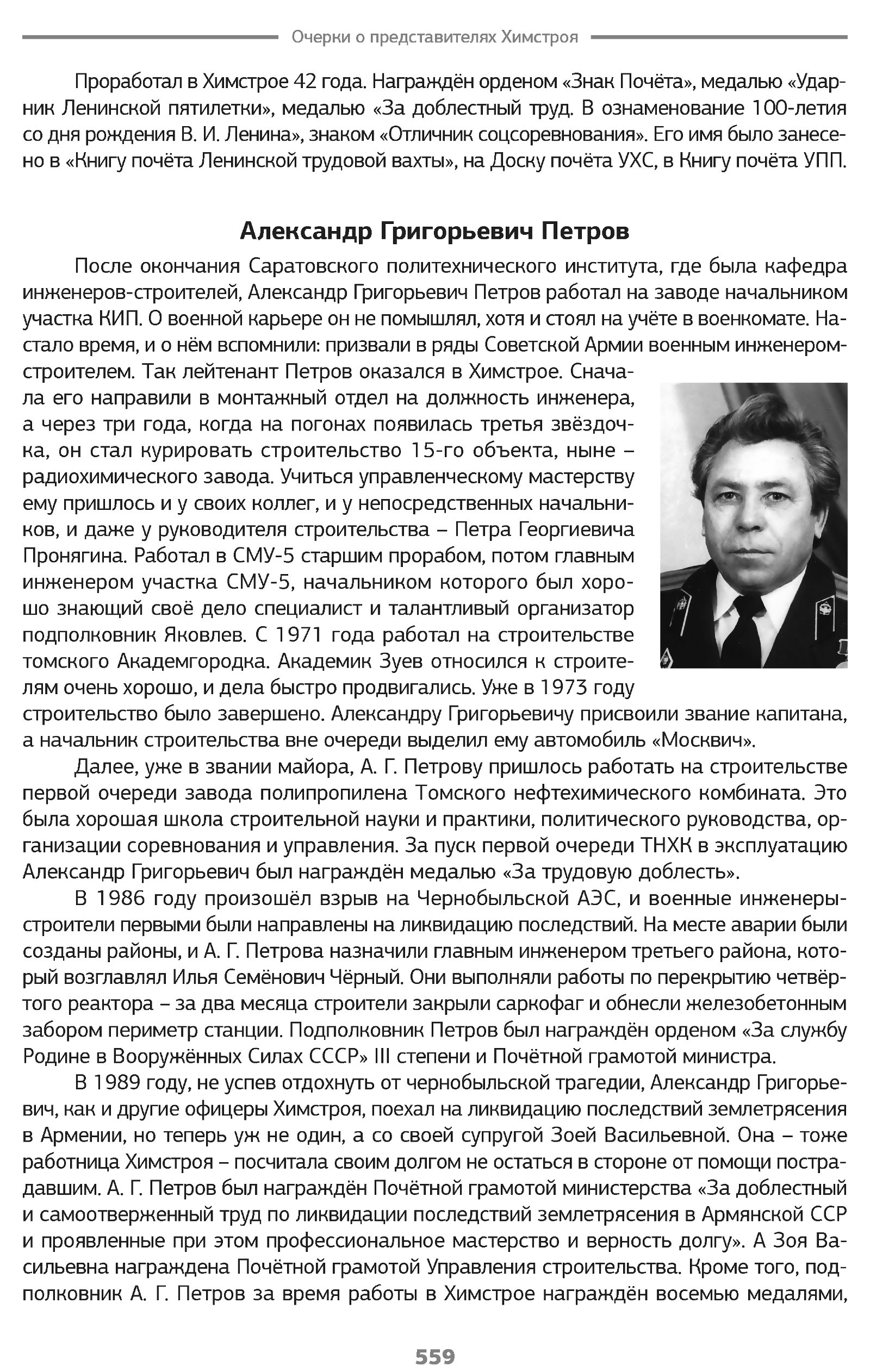 Очерки о представителях Химстроя

Проработал в Химстрое 42 года. Награждён орденом «Знак Почёта», медалью «Ударник Ленинской пятилетки», медалью «За доблестный труд. В ознаменование 100-летия со дня рождения В. И. Ленина», знаком «Отличник соцсоревнования». Его имя было занесено в «Книгу почёта Ленинской трудовой вахты», на Доску почёта УХС, в Книгу почёта УПП.

Александр Григорьевич Петров

После окончания Саратовского политехнического института, где была кафедра инженеров-строителей, Александр Григорьевич Петров работал на заводе начальником участка КИП. О военной карьере он не помышлял, хотя и стоял на учёте в военкомате. Настало время, и о нём вспомнили: призвали в ряды Советской Армии военным инженером-строителем. Так лейтенант Петров оказался в Химстрое. Сначала его направили в монтажный отдел на должность инженера, а через три года, когда на погонах появилась третья звёздочка, он стал курировать строительство 15-го объекта, ныне – радиохимического завода. Учиться управленческому мастерству ему пришлось и у своих коллег, и у непосредственных начальников, и даже у руководителя строительства – Петра Георгиевича Пронягина. Работал в СМУ-5 старшим прорабом, потом главным инженером участка СМУ-5, начальником которого был хорошо знающий своё дело специалист и талантливый организатор подполковник Яковлев. С 1971 года работал на строительстве томского Академгородка. Академик Зуев относился к строителям очень хорошо, и дела быстро продвигались. Уже в 1973 году строительство было завершено. Александру Григорьевичу присвоили звание капитана, а начальник строительства вне очереди выделил ему автомобиль «Москвич».

Далее, уже в звании майора, А. Г. Петрову пришлось работать на строительстве первой очереди завода полипропилена Томского нефтехимического комбината. Это была хорошая школа строительной науки и практики, политического руководства, организации соревнования и управления. За пуск первой очереди ТНХК в эксплуатацию Александр Григорьевич был награждён медалью «За трудовую доблесть».

В 1986 году произошёл взрыв на Чернобыльской АЭС, и военные инженеры-строители первыми были направлены на ликвидацию последствий. На месте аварии были созданы районы, и А. Г. Петрова назначили главным инженером третьего района, который возглавлял Илья Семёнович Чёрный. Они выполняли работы по перекрытию четвёртого реактора – за два месяца строители закрыли саркофаг и обнесли железобетонным забором периметр станции. Подполковник Петров был награждён орденом «За службу Родине в Вооружённых Силах СССР» III степени и Почётной грамотой министра.

В 1989 году, не успев отдохнуть от чернобыльской трагедии, Александр Григорьевич, как и другие офицеры Химстроя, поехал на ликвидацию последствий землетрясения в Армении, но теперь уж не один, а со своей супругой Зоей Васильевной. Она – тоже работница Химстроя – посчитала своим долгом не остаться в стороне от помощи пострадавшим. А. Г. Петров был награждён Почётной грамотой министерства «За доблестный и самоотверженный труд по ликвидации последствий землетрясения в Армянской ССР и проявленные при этом профессиональное мастерство и верность долгу». А Зоя Васильевна награждена Почётной грамотой Управления строительства. Кроме того, подполковник А. Г. Петров за время работы в Химстрое награждён восемью медалями,

559